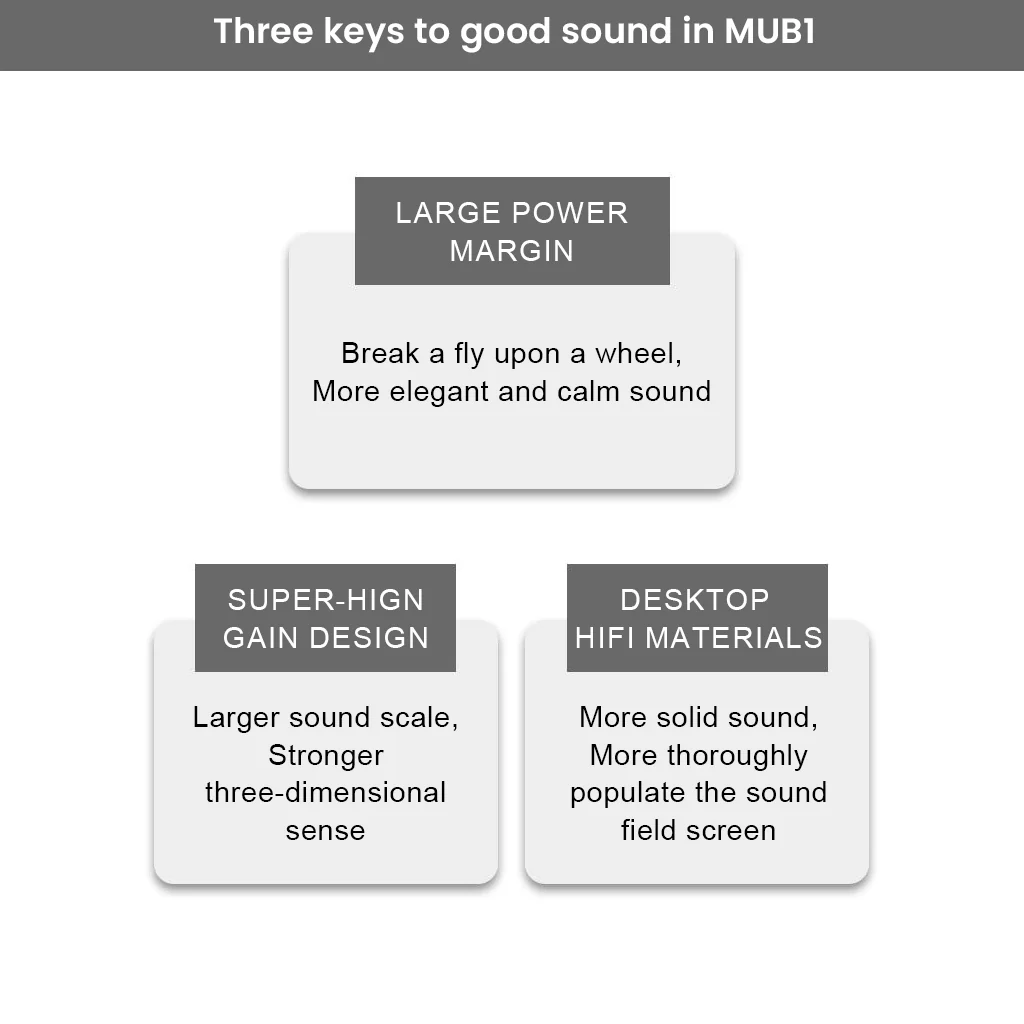 Three keys to good sound in MUB1

LARGE POWER MARGIN

Break a fly upon a wheel, More elegant and calm sound

SUPER-HIGN GAIN DESIGN

Larger sound scale, Stronger three-dimensional sense

DESKTOP HIFI MATERIALS

More solid sound, More thoroughly populate the sound field screen